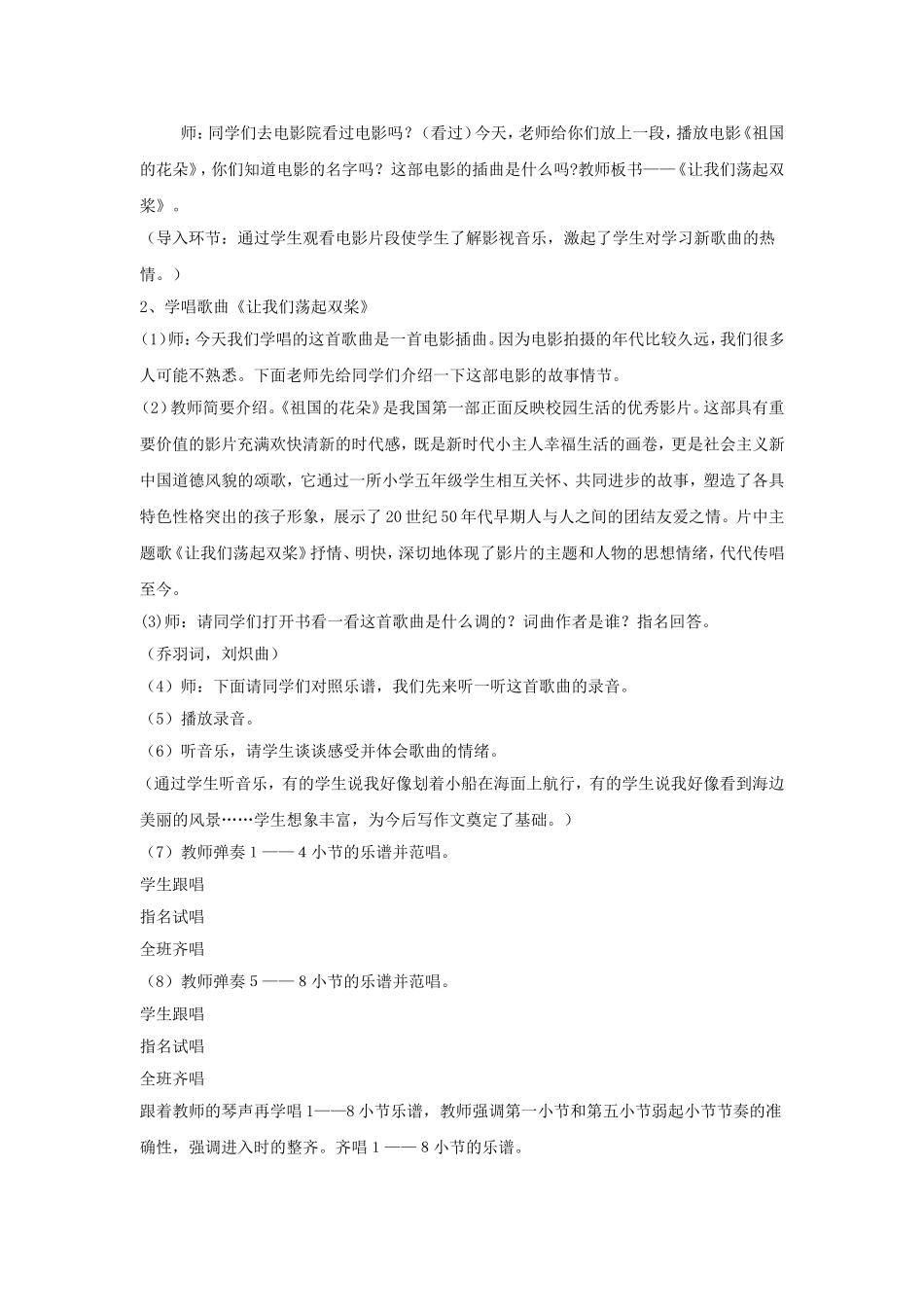 师：同学们去电影院看过电影吗？（看过）今天，老师给你们放上一段，播放电影《祖国的花朵》，你们知道电影的名字吗？这部电影的插曲是什么吗?教师板书——《让我们荡起双桨》。

（导入环节：通过学生观看电影片段使学生了解影视音乐，激起了学生对学习新歌曲的热情。）

2、学唱歌曲《让我们荡起双桨》

(1)师：今天我们学唱的这首歌曲是一首电影插曲。因为电影拍摄的年代比较久远，我们很多人可能不熟悉。下面老师先给同学们介绍一下这部电影的故事情节。

（2）教师简要介绍。《祖国的花朵》是我国第一部正面反映校园生活的优秀影片。这部具有重要价值的影片充满欢快清新的时代感，既是新时代小主人幸福生活的画卷，更是社会主义新中国道德风貌的颂歌，它通过一所小学五年级学生相互关怀、共同进步的故事，塑造了各具特色性格突出的孩子形象，展示了20世纪50年代早期人与人之间的团结友爱之情。片中主题歌《让我们荡起双桨》抒情、明快，深切地体现了影片的主题和人物的思想情绪，代代传唱至今。

(3)师：请同学们打开书看一看这首歌曲是什么调的？词曲作者是谁？指名回答。

（乔羽词，刘炽曲）

（4）师：下面请同学们对照乐谱，我们先来听一听这首歌曲的录音。

（5）播放录音。

（6）听音乐，请学生谈谈感受并体会歌曲的情绪。

（通过学生听音乐，有的学生说我好像划着小船在海面上航行，有的学生说我好像看到海边美丽的风景……学生想象丰富，为今后写作文奠定了基础。）

（7）教师弹奏1——4小节的乐谱并范唱。

学生跟唱

指名试唱

全班齐唱

（8）教师弹奏5——8小节的乐谱并范唱。

学生跟唱

指名试唱

全班齐唱

跟着教师的琴声再学唱1——8小节乐谱，教师强调第一小节和第五小节弱起小节节奏的准确性，强调进入时的整齐。齐唱1——8小节的乐谱。